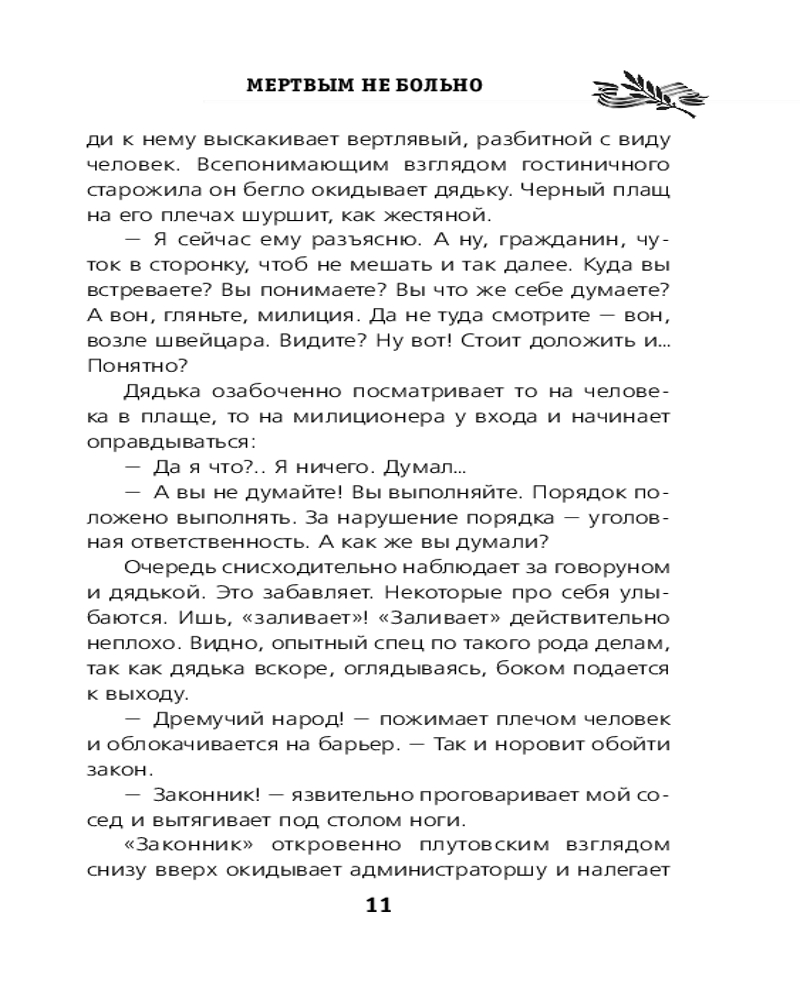 МЕРТВЫМ НЕ БОЛЬНО

ди к нему выскакивает вертлявый, разбитной с виду человек. Всепонимающим взглядом гостиничного старожила он бегло окидывает дядьку. Черный плащ на его плечах шуршит, как жестяной.

— Я сейчас ему разъясню. А ну, гражданин, чуток в сторонку, чтоб не мешать и так далее. Куда вы встреваете? Вы понимаете? Вы что же себе думаете? А вон, гляньте, милиция. Да не туда смотрите — вон, возле швейцара. Видите? Ну вот! Стоит доложить и... Понятно?

Дядька озабоченно посматривает то на человека в плаще, то на милиционера у входа и начинает оправдываться:

— Да я что?.. Я ничего. Думал...

— А вы не думайте! Вы выполняйте. Порядок положено выполнять. За нарушение порядка — уголовная ответственность. А как же вы думали?

Очередь снисходительно наблюдает за говоруном и дядькой. Это забавляет. Некоторые про себя улыбаются. Ишь, «заливает»! «Заливает» действительно неплохо. Видно, опытный спец по такого рода делам, так как дядька вскоре, оглядываясь, боком подается к выходу.

— Дремучий народ! — пожимает плечом человек и облокачивается на барьер. — Так и норовит обойти закон.

— Законник! — язвительно проговаривает мой сосед и вытягивает под столом ноги.

«Законник» откровенно плутовским взглядом снизу вверх окидывает администраторшу и налегает

11